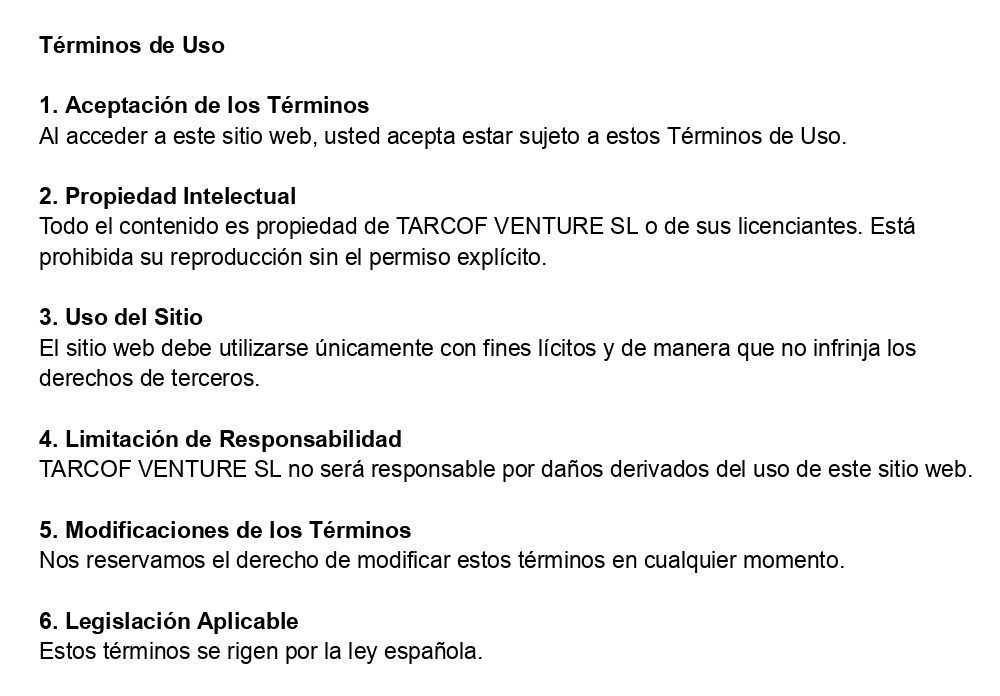 Términos de Uso

1. Aceptación de los Términos
Al acceder a este sitio web, usted acepta estar sujeto a estos Términos de Uso.

2. Propiedad Intelectual
Todo el contenido es propiedad de TARCOF VENTURE SL o de sus licenciantes. Está prohibida su reproducción sin el permiso explícito.

3. Uso del Sitio
El sitio web debe utilizarse únicamente con fines lícitos y de manera que no infrinja los derechos de terceros.

4. Limitación de Responsabilidad
TARCOF VENTURE SL no será responsable por daños derivados del uso de este sitio web.

5. Modificaciones de los Términos
Nos reservamos el derecho de modificar estos términos en cualquier momento.

6. Legislación Aplicable
Estos términos se rigen por la ley española.